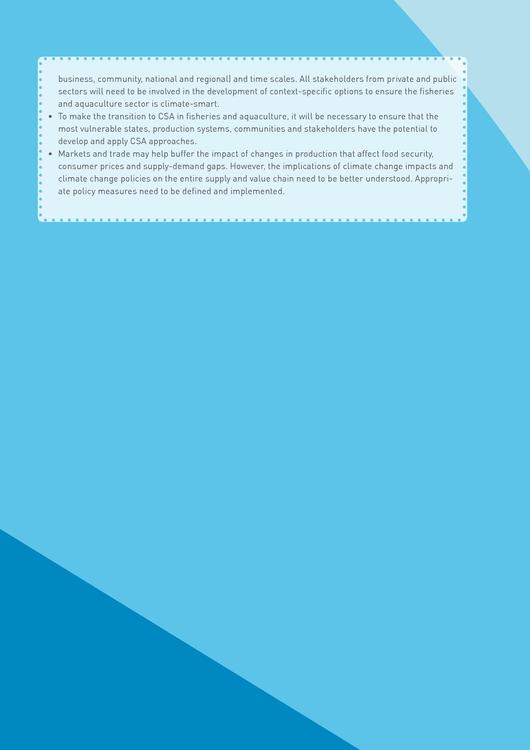 business, community, national and regional) and time scales. All stakeholders from private and public sectors will need to be involved in the development of context-specific options to ensure the fisheries and aquaculture sector is climate-smart.

• To make the transition to CSA in fisheries and aquaculture, it will be necessary to ensure that the most vulnerable states, production systems, communities and stakeholders have the potential to develop and apply CSA approaches.

• Markets and trade may help buffer the impact of changes in production that affect food security, consumer prices and supply-demand gaps. However, the implications of climate change impacts and climate change policies on the entire supply and value chain need to be better understood. Appropriate policy measures need to be defined and implemented.